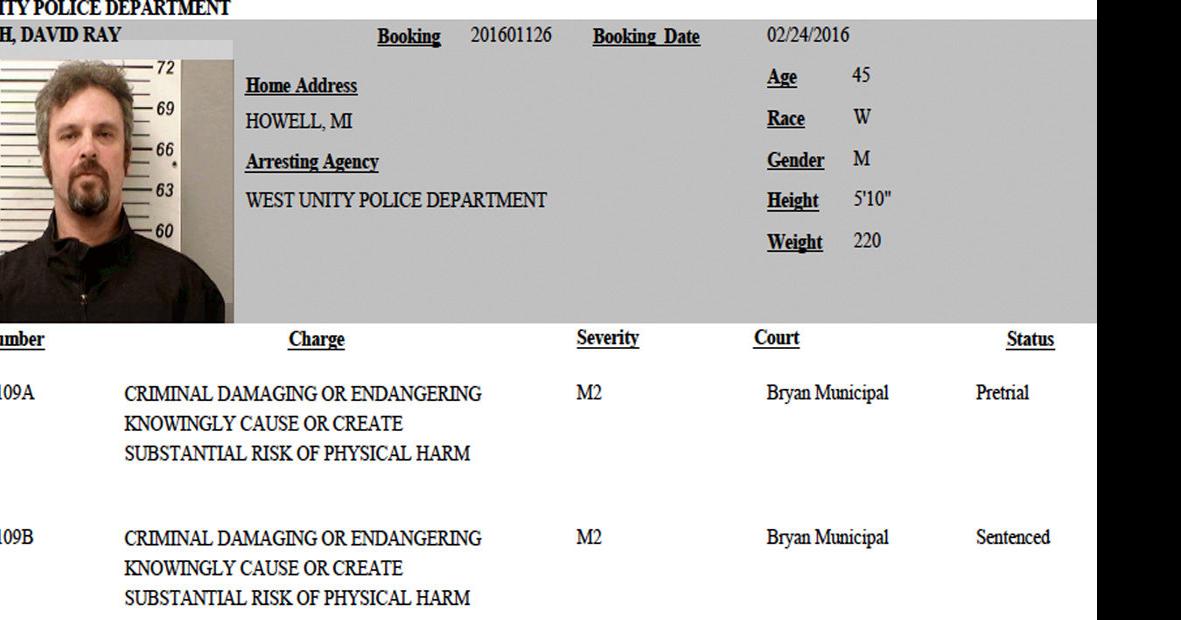 ITY POLICE DEPARTMENT
H, DAVID RAY

Booking 201601126 Booking Date 02/24/2016

72
69
66
63
60

Home Address
HOWELL, MI
Arresting Agency
WEST UNITY POLICE DEPARTMENT

Age 45
Race W
Gender M
Height 5'10"
Weight 220

| umber | Charge | Severity | Court | Status |
|---|---|---|---|---|
| 109A | CRIMINAL DAMAGING OR ENDANGERING KNOWINGLY CAUSE OR CREATE SUBSTANTIAL RISK OF PHYSICAL HARM | M2 | Bryan Municipal | Pretrial |
| 109B | CRIMINAL DAMAGING OR ENDANGERING KNOWINGLY CAUSE OR CREATE SUBSTANTIAL RISK OF PHYSICAL HARM | M2 | Bryan Municipal | Sentenced |